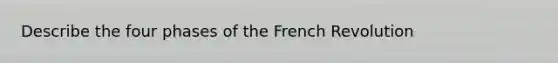 Describe the four phases of the French Revolution